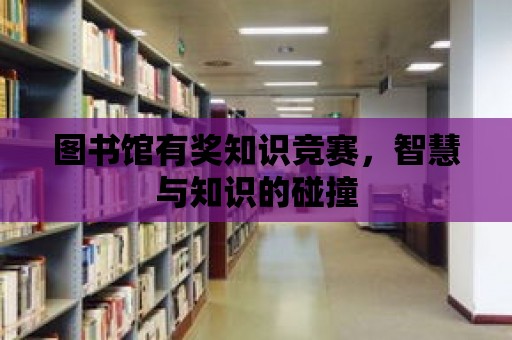 图书馆有奖知识竞赛，智慧与知识的碰撞